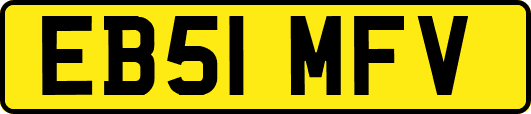 EB51 MFV